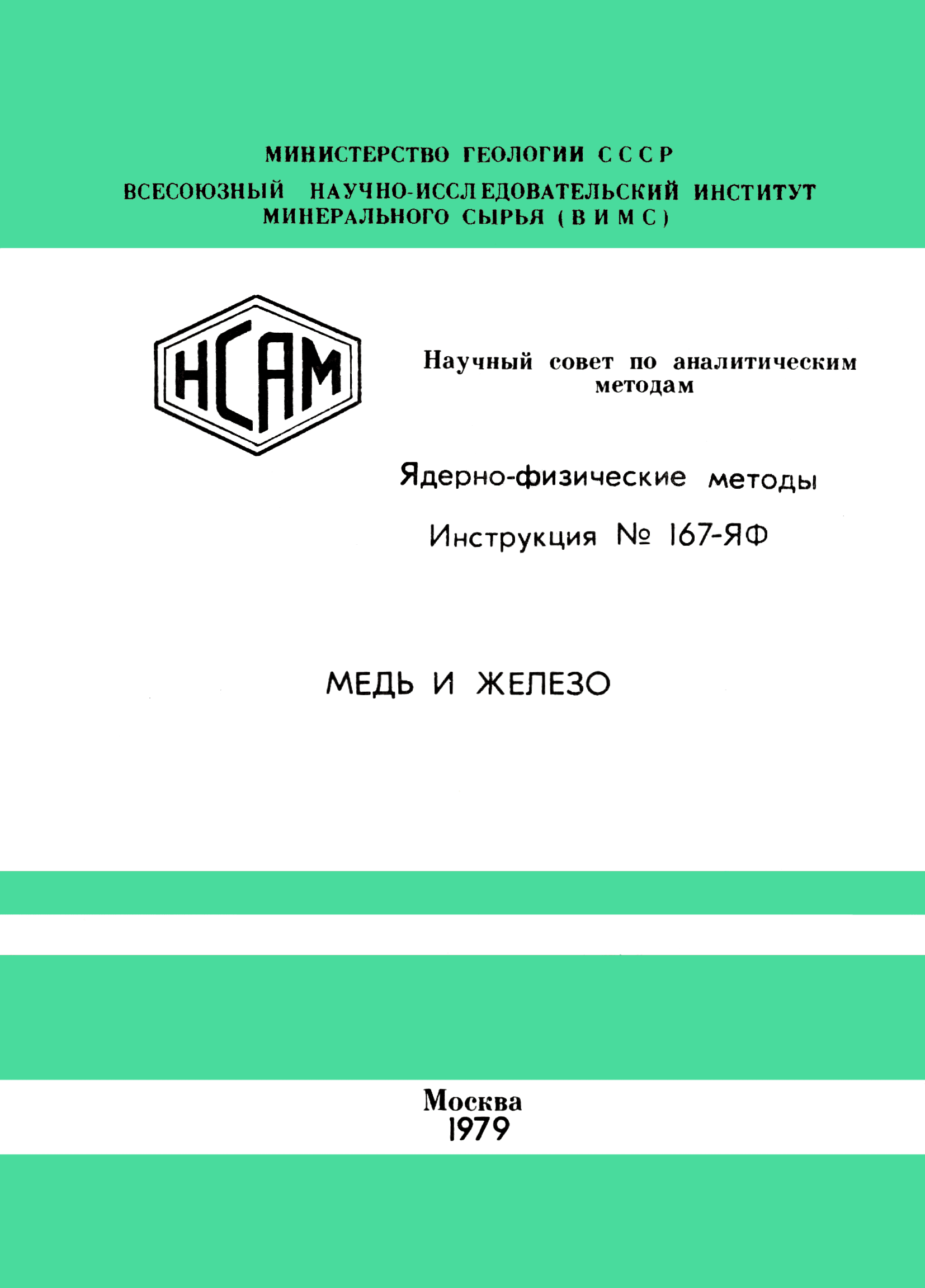 МИНИСТЕРСТВО ГЕОЛОГИИ СССР
ВСЕСОЮЗНЫЙ НАУЧНО-ИССЛЕДОВАТЕЛЬСКИЙ ИНСТИТУТ МИНЕРАЛЬНОГО СЫРЬЯ (ВИМС)

НСАМ

Научный совет по аналитическим методам

Ядерно-физические методы

Инструкция № 167-ЯФ

МЕДЬ И ЖЕЛЕЗО

Москва
1979